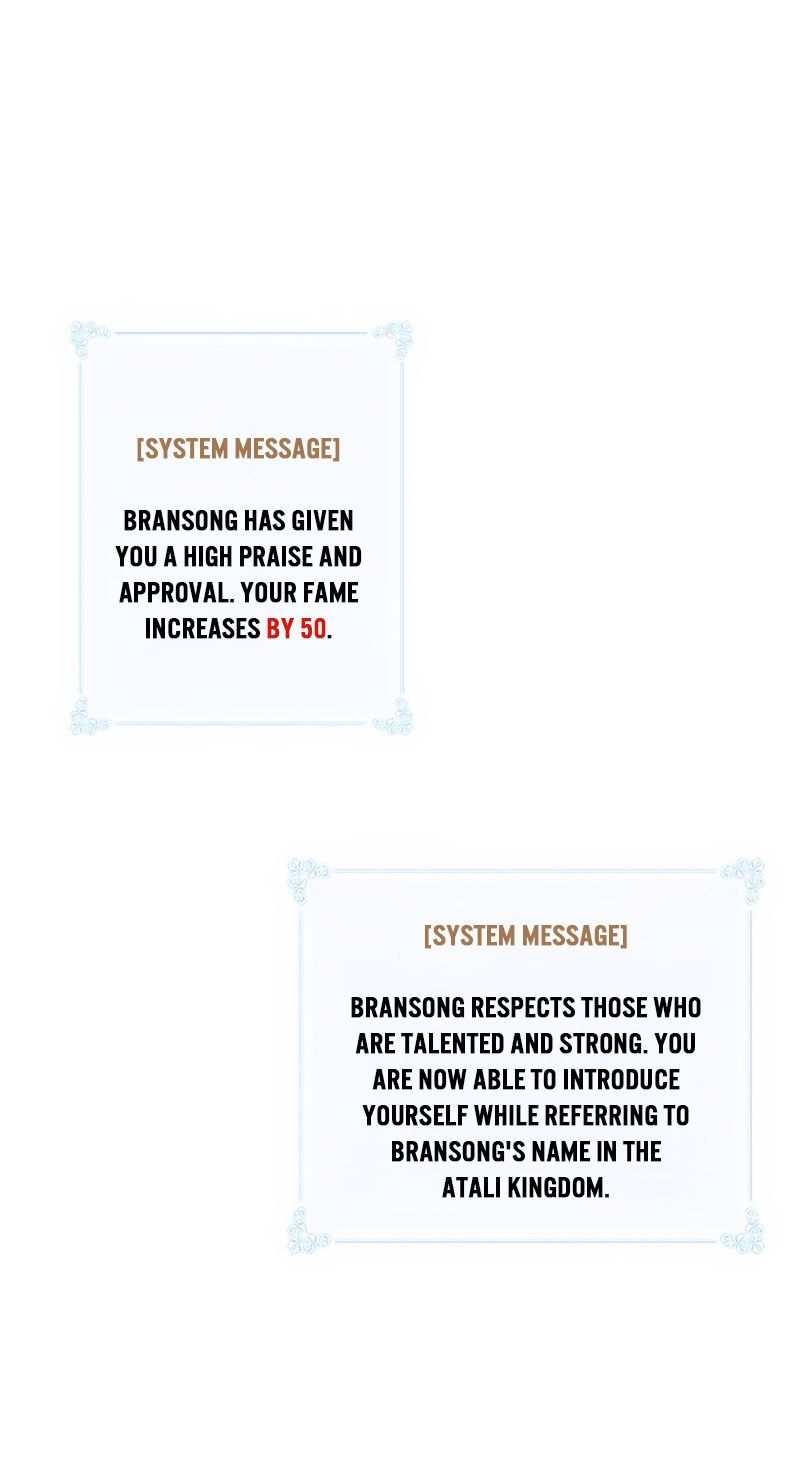 [SYSTEM MESSAGE]

BRANSONG HAS GIVEN YOU A HIGH PRAISE AND APPROVAL. YOUR FAME INCREASES BY 50.

[SYSTEM MESSAGE]

BRANSONG RESPECTS THOSE WHO ARE TALENTED AND STRONG. YOU ARE NOW ABLE TO INTRODUCE YOURSELF WHILE REFERRING TO BRANSONG'S NAME IN THE ATALI KINGDOM.